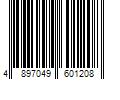 4 897049 601208